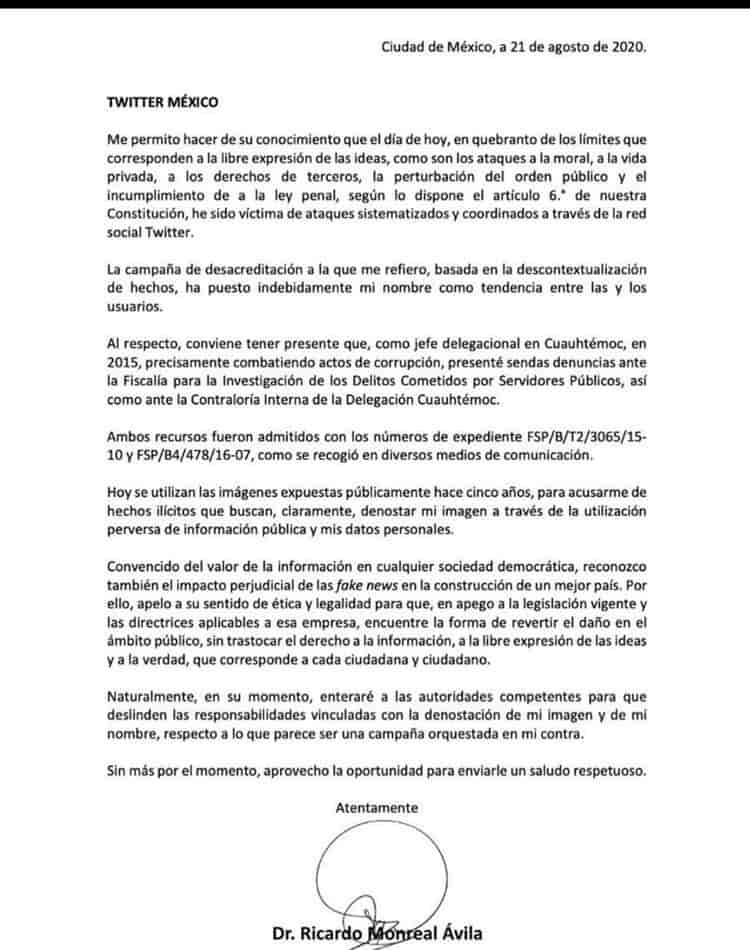 Ciudad de México, a 21 de agosto de 2020.

TWITTER MÉXICO

Me permito hacer de su conocimiento que el día de hoy, en quebranto de los límites que corresponden a la libre expresión de las ideas, como son los ataques a la moral, a la vida privada, a los derechos de terceros, la perturbación del orden público y el incumplimiento de a la ley penal, según lo dispone el artículo 6.° de nuestra Constitución, he sido víctima de ataques sistematizados y coordinados a través de la red social Twitter.

La campaña de desacreditación a la que me refiero, basada en la descontextualización de hechos, ha puesto indebidamente mi nombre como tendencia entre las y los usuarios.

Al respecto, conviene tener presente que, como jefe delegacional en Cuauhtémoc, en 2015, precisamente combatiendo actos de corrupción, presenté sendas denuncias ante la Fiscalía para la Investigación de los Delitos Cometidos por Servidores Públicos, así como ante la Contraloría Interna de la Delegación Cuauhtémoc.

Ambos recursos fueron admitidos con los números de expediente FSP/B/T2/3065/15-10 y FSP/B4/478/16-07, como se recogió en diversos medios de comunicación.

Hoy se utilizan las imágenes expuestas públicamente hace cinco años, para acusarme de hechos ilícitos que buscan, claramente, denostar mi imagen a través de la utilización perversa de información pública y mis datos personales.

Convencido del valor de la información en cualquier sociedad democrática, reconozco también el impacto perjudicial de las fake news en la construcción de un mejor país. Por ello, apelo a su sentido de ética y legalidad para que, en apego a la legislación vigente y las directrices aplicables a esa empresa, encuentre la forma de revertir el daño en el ámbito público, sin trastocar el derecho a la información, a la libre expresión de las ideas y a la verdad, que corresponde a cada ciudadana y ciudadano.

Naturalmente, en su momento, enteraré a las autoridades competentes para que deslinden las responsabilidades vinculadas con la denostación de mi imagen y de mi nombre, respecto a lo que parece ser una campaña orquestada en mi contra.

Sin más por el momento, aprovecho la oportunidad para enviarle un saludo respetuoso.

Atentamente

Dr. Ricardo Monreal Ávila